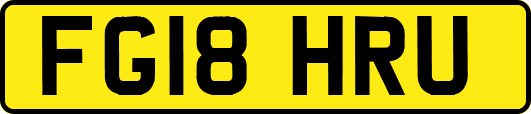 FG18 HRU